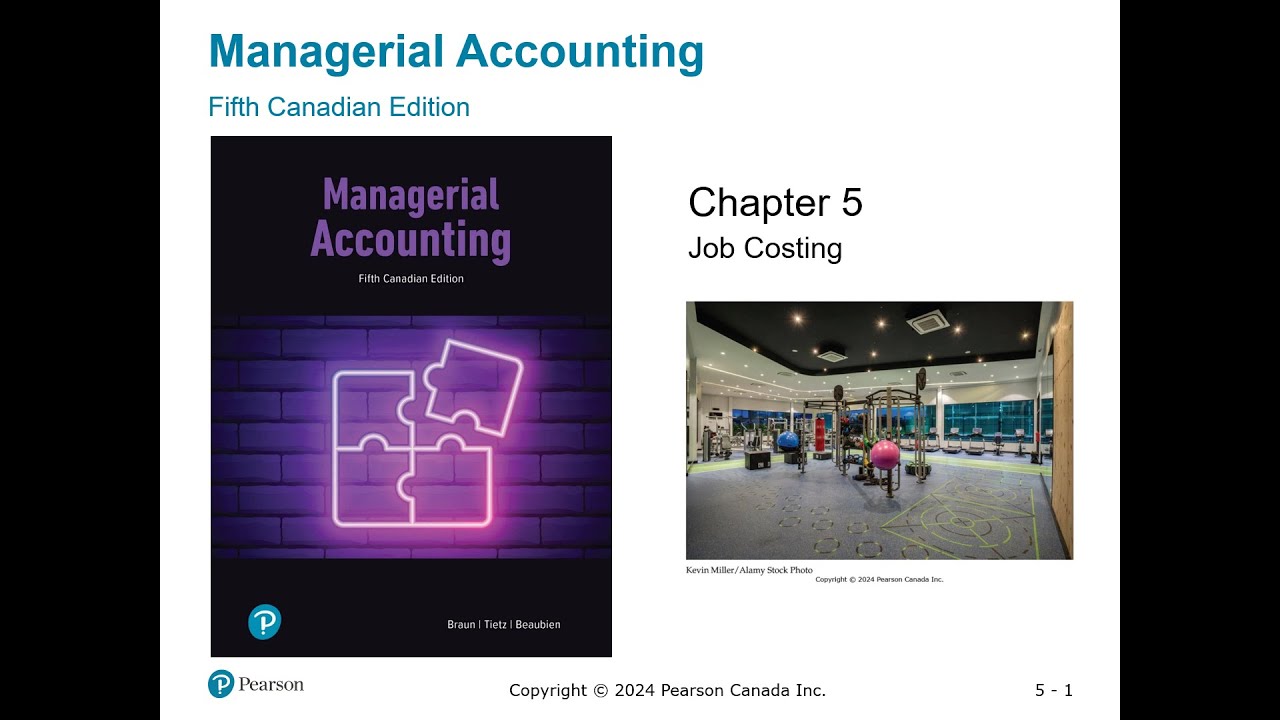 Managerial Accounting

Fifth Canadian Edition

Managerial Accounting

Fifth Canadian Edition

Braun | Tietz | Beaubien

Chapter 5

Job Costing

Kevin Miller/Alamy Stock Photo

Copyright © 2024 Pearson Canada Inc.

Pearson

Copyright © 2024 Pearson Canada Inc.

5 - 1